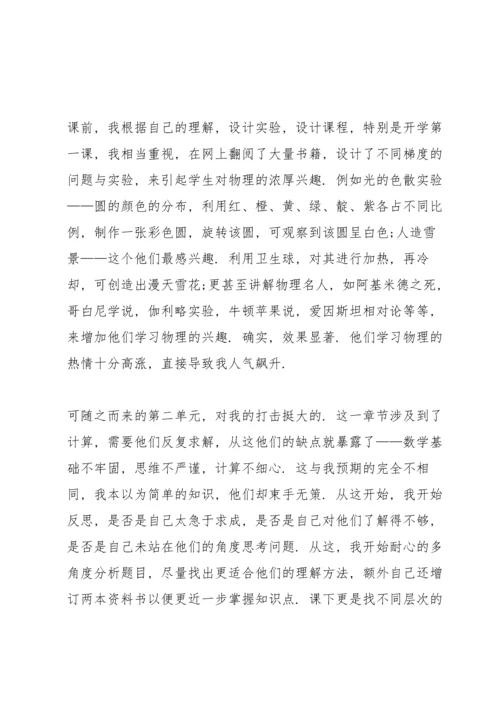 课前，我根据自己的理解，设计实验，设计课程，特别是开学第一课，我相当重视，在网上翻阅了大量书籍，设计了不同梯度的问题与实验，来引起学生对物理的浓厚兴趣．例如光的色散实验——圆的颜色的分布，利用红、橙、黄、绿、靛、紫各占不同比例，制作一张彩色圆，旋转该圆，可观察到该圆呈白色;人造雪景——这个他们最感兴趣．利用卫生球，对其进行加热，再冷却，可创造出漫天雪花;更甚至讲解物理名人，如阿基米德之死，哥白尼学说，伽利略实验，牛顿苹果说，爱因斯坦相对论等等，来增加他们学习物理的兴趣．确实，效果显著．他们学习物理的热情十分高涨，直接导致我人气飙升．

可随之而来的第二单元，对我的打击挺大的．这一章节涉及到了计算，需要他们反复求解，从这他们的缺点就暴露了——数学基础不牢固，思维不严谨，计算不细心．这与我预期的完全不相同，我本以为简单的知识，他们却束手无策．从这开始，我开始反思，是否是自己太急于求成，是否是自己对他们了解得不够，是否是自己未站在他们的角度思考问题．从这，我开始耐心的多角度分析题目，尽量找出更适合他们的理解方法，额外自己还增订两本资料书以便更近一步掌握知识点．课下更是找不同层次的